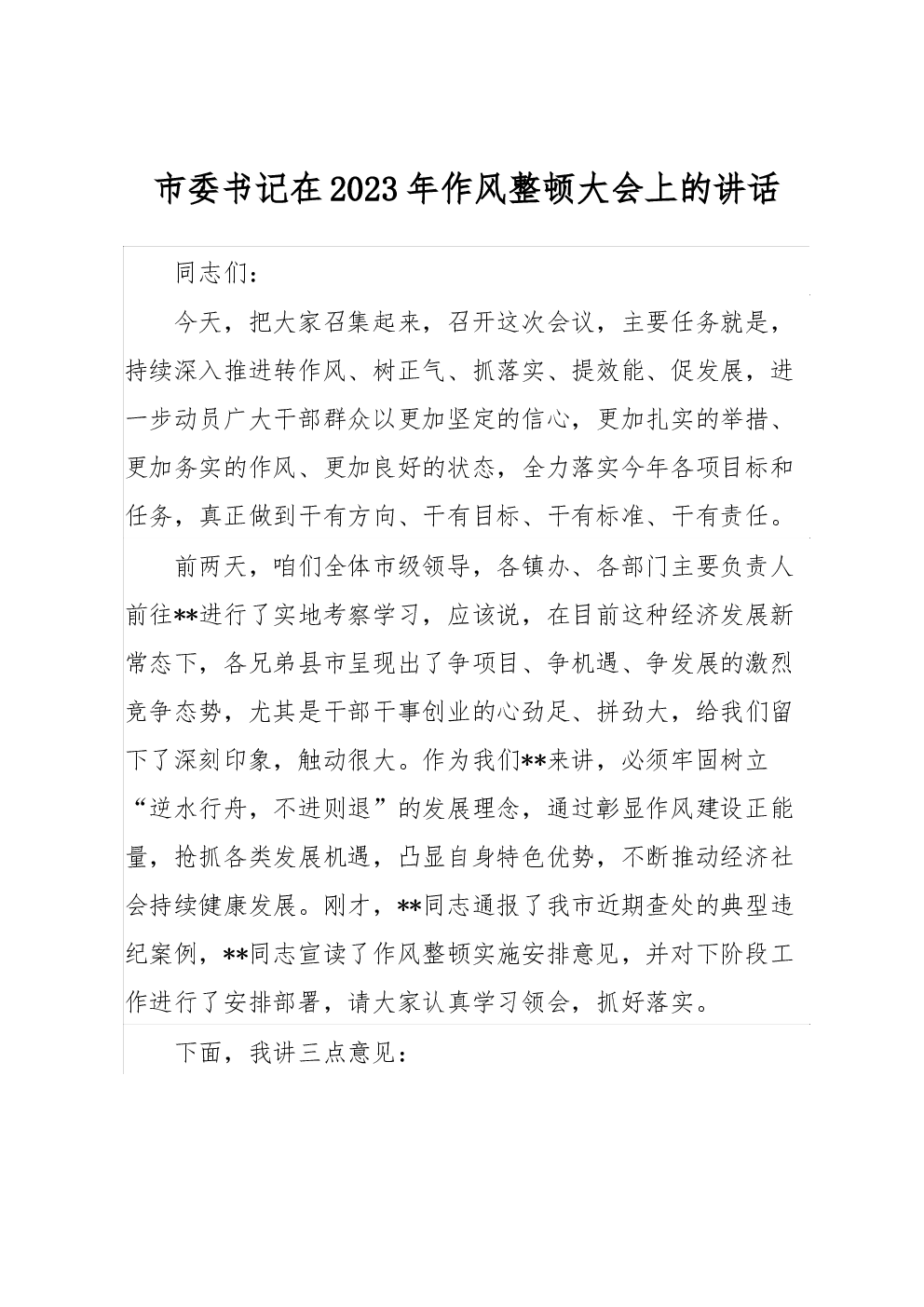 市委书记在2023年作风整顿大会上的讲话

同志们：

今天，把大家召集起来，召开这次会议，主要任务就是，持续深入推进转作风、树正气、抓落实、提效能、促发展，进一步动员广大干部群众以更加坚定的信心，更加扎实的举措、更加务实的作风、更加良好的状态，全力落实今年各项目标和任务，真正做到干有方向、干有目标、干有标准、干有责任。

前两天，咱们全体市级领导，各镇办、各部门主要负责人前往**进行了实地考察学习，应该说，在目前这种经济发展新常态下，各兄弟县市呈现出了争项目、争机遇、争发展的激烈竞争态势，尤其是干部干事创业的心劲足、拼劲大，给我们留下了深刻印象，触动很大。作为我们**来讲，必须牢固树立“逆水行舟，不进则退”的发展理念，通过彰显作风建设正能量，抢抓各类发展机遇，凸显自身特色优势，不断推动经济社会持续健康发展。刚才，**同志通报了我市近期查处的典型违纪案例，**同志宣读了作风整顿实施安排意见，并对下阶段工作进行了安排部署，请大家认真学习领会，抓好落实。

下面，我讲三点意见：